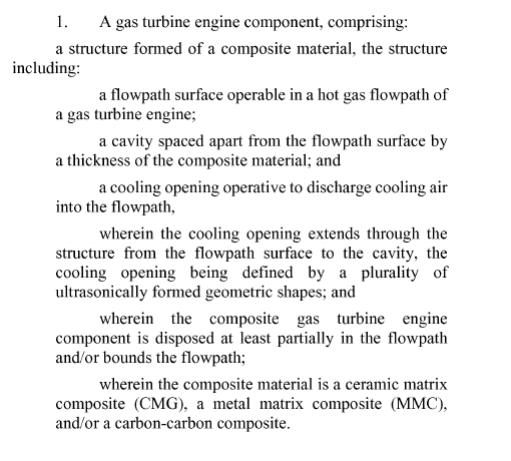 1. A gas turbine engine component, comprising:

a structure formed of a composite material, the structure including:

a flowpath surface operable in a hot gas flowpath of a gas turbine engine;

a cavity spaced apart from the flowpath surface by a thickness of the composite material; and

a cooling opening operative to discharge cooling air into the flowpath,

wherein the cooling opening extends through the structure from the flowpath surface to the cavity, the cooling opening being defined by a plurality of ultrasonically formed geometric shapes; and

wherein the composite gas turbine engine component is disposed at least partially in the flowpath and/or bounds the flowpath;

wherein the composite material is a ceramic matrix composite (CMG), a metal matrix composite (MMC), and/or a carbon-carbon composite.